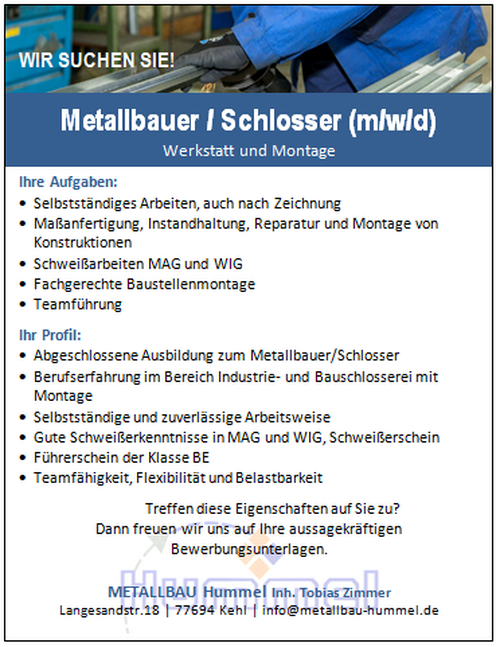 WIR SUCHEN SIE!

Metallbauer / Schlosser (m/w/d)
Werkstatt und Montage

Ihre Aufgaben:
• Selbstständiges Arbeiten, auch nach Zeichnung
• Maßanfertigung, Instandhaltung, Reparatur und Montage von Konstruktionen
• Schweißarbeiten MAG und WIG
• Fachgerechte Baustellenmontage
• Teamführung

Ihr Profil:
• Abgeschlossene Ausbildung zum Metallbauer/Schlosser
• Berufserfahrung im Bereich Industrie- und Bauschlosserei mit Montage
• Selbstständige und zuverlässige Arbeitsweise
• Gute Schweißerkenntnisse in MAG und WIG, Schweißerschein
• Führerschein der Klasse BE
• Teamfähigkeit, Flexibilität und Belastbarkeit

Treffen diese Eigenschaften auf Sie zu?
Dann freuen wir uns auf Ihre aussagekräftigen Bewerbungsunterlagen.

Hummel

METALLBAU Hummel Inh. Tobias Zimmer
Langesandstr.18 | 77694 Kehl | info@metallbau-hummel.de